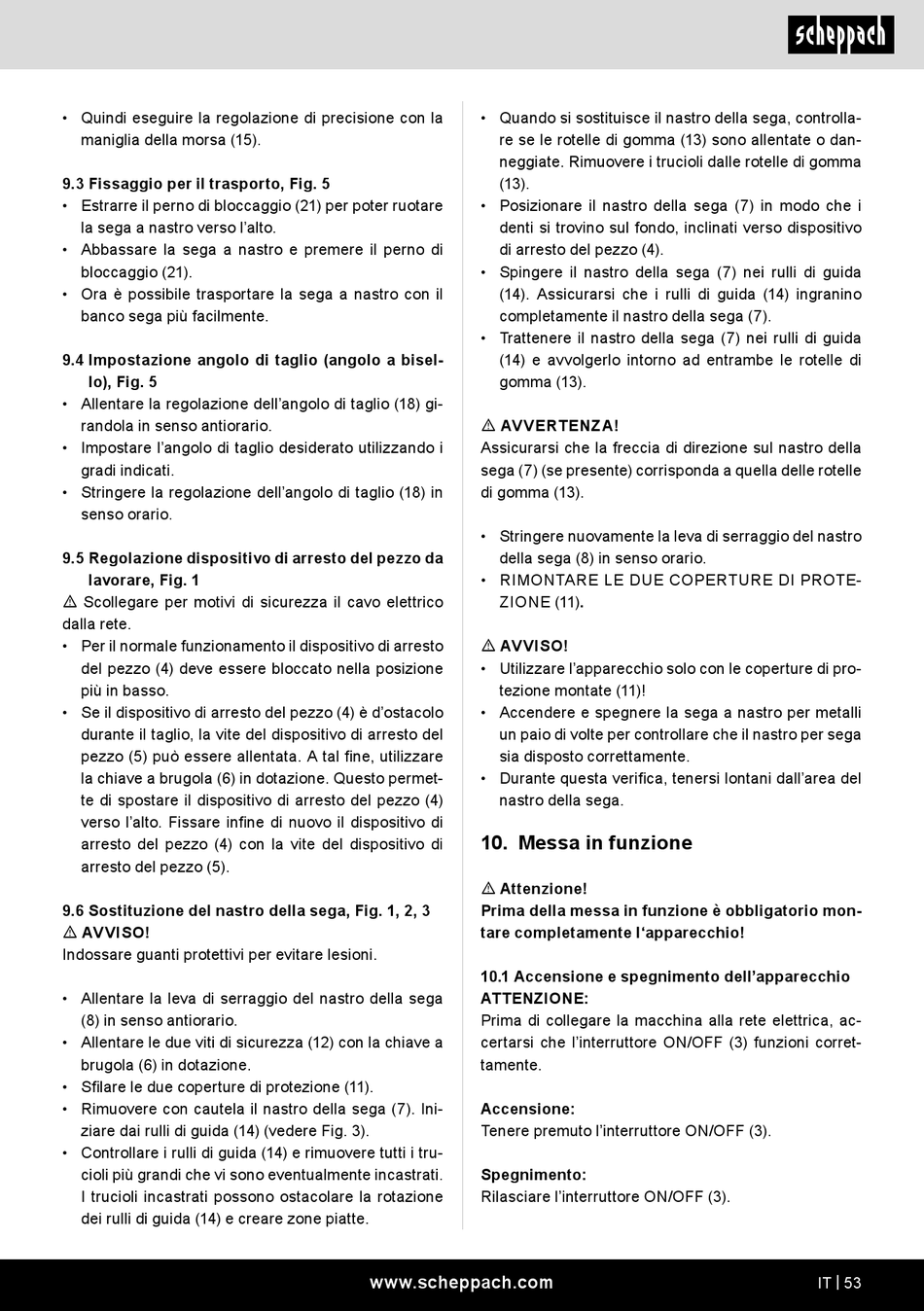 scheppach

• Quindi eseguire la regolazione di precisione con la maniglia della morsa (15).

9.3 Fissaggio per il trasporto, Fig. 5
• Estrarre il perno di bloccaggio (21) per poter ruotare la sega a nastro verso l'alto.
• Abbassare la sega a nastro e premere il perno di bloccaggio (21).
• Ora è possibile trasportare la sega a nastro con il banco sega più facilmente.

9.4 Impostazione angolo di taglio (angolo a bisello), Fig. 5
• Allentare la regolazione dell'angolo di taglio (18) girandola in senso antiorario.
• Impostare l'angolo di taglio desiderato utilizzando i gradi indicati.
• Stringere la regolazione dell'angolo di taglio (18) in senso orario.

9.5 Regolazione dispositivo di arresto del pezzo da lavorare, Fig. 1
⚠ Scollegare per motivi di sicurezza il cavo elettrico dalla rete.
• Per il normale funzionamento il dispositivo di arresto del pezzo (4) deve essere bloccato nella posizione più in basso.
• Se il dispositivo di arresto del pezzo (4) è d'ostacolo durante il taglio, la vite del dispositivo di arresto del pezzo (5) può essere allentata. A tal fine, utilizzare la chiave a brugola (6) in dotazione. Questo permette di spostare il dispositivo di arresto del pezzo (4) verso l'alto. Fissare infine di nuovo il dispositivo di arresto del pezzo (4) con la vite del dispositivo di arresto del pezzo (5).

9.6 Sostituzione del nastro della sega, Fig. 1, 2, 3
⚠ AVVISO!
Indossare guanti protettivi per evitare lesioni.

• Allentare la leva di serraggio del nastro della sega (8) in senso antiorario.
• Allentare le due viti di sicurezza (12) con la chiave a brugola (6) in dotazione.
• Sfilare le due coperture di protezione (11).
• Rimuovere con cautela il nastro della sega (7). Iniziare dai rulli di guida (14) (vedere Fig. 3).
• Controllare i rulli di guida (14) e rimuovere tutti i trucioli più grandi che vi sono eventualmente incastrati. I trucioli incastrati possono ostacolare la rotazione dei rulli di guida (14) e creare zone piatte.

• Quando si sostituisce il nastro della sega, controllare se le rotelle di gomma (13) sono allentate o danneggiate. Rimuovere i trucioli dalle rotelle di gomma (13).
• Posizionare il nastro della sega (7) in modo che i denti si trovino sul fondo, inclinati verso dispositivo di arresto del pezzo (4).
• Spingere il nastro della sega (7) nei rulli di guida (14). Assicurarsi che i rulli di guida (14) ingranino completamente il nastro della sega (7).
• Trattenere il nastro della sega (7) nei rulli di guida (14) e avvolgerlo intorno ad entrambe le rotelle di gomma (13).

⚠ AVVERTENZA!
Assicurarsi che la freccia di direzione sul nastro della sega (7) (se presente) corrisponda a quella delle rotelle di gomma (13).

• Stringere nuovamente la leva di serraggio del nastro della sega (8) in senso orario.
• RIMONTARE LE DUE COPERTURE DI PROTEZIONE (11).

⚠ AVVISO!
• Utilizzare l'apparecchio solo con le coperture di protezione montate (11)!
• Accendere e spegnere la sega a nastro per metalli un paio di volte per controllare che il nastro per sega sia disposto correttamente.
• Durante questa verifica, tenersi lontani dall'area del nastro della sega.

10. Messa in funzione

⚠ Attenzione!
Prima della messa in funzione è obbligatorio montare completamente l'apparecchio!

10.1 Accensione e spegnimento dell'apparecchio
ATTENZIONE:
Prima di collegare la macchina alla rete elettrica, accertarsi che l'interruttore ON/OFF (3) funzioni correttamente.

Accensione:
Tenere premuto l'interruttore ON/OFF (3).

Spegnimento:
Rilasciare l'interruttore ON/OFF (3).

www.scheppach.com
IT | 53